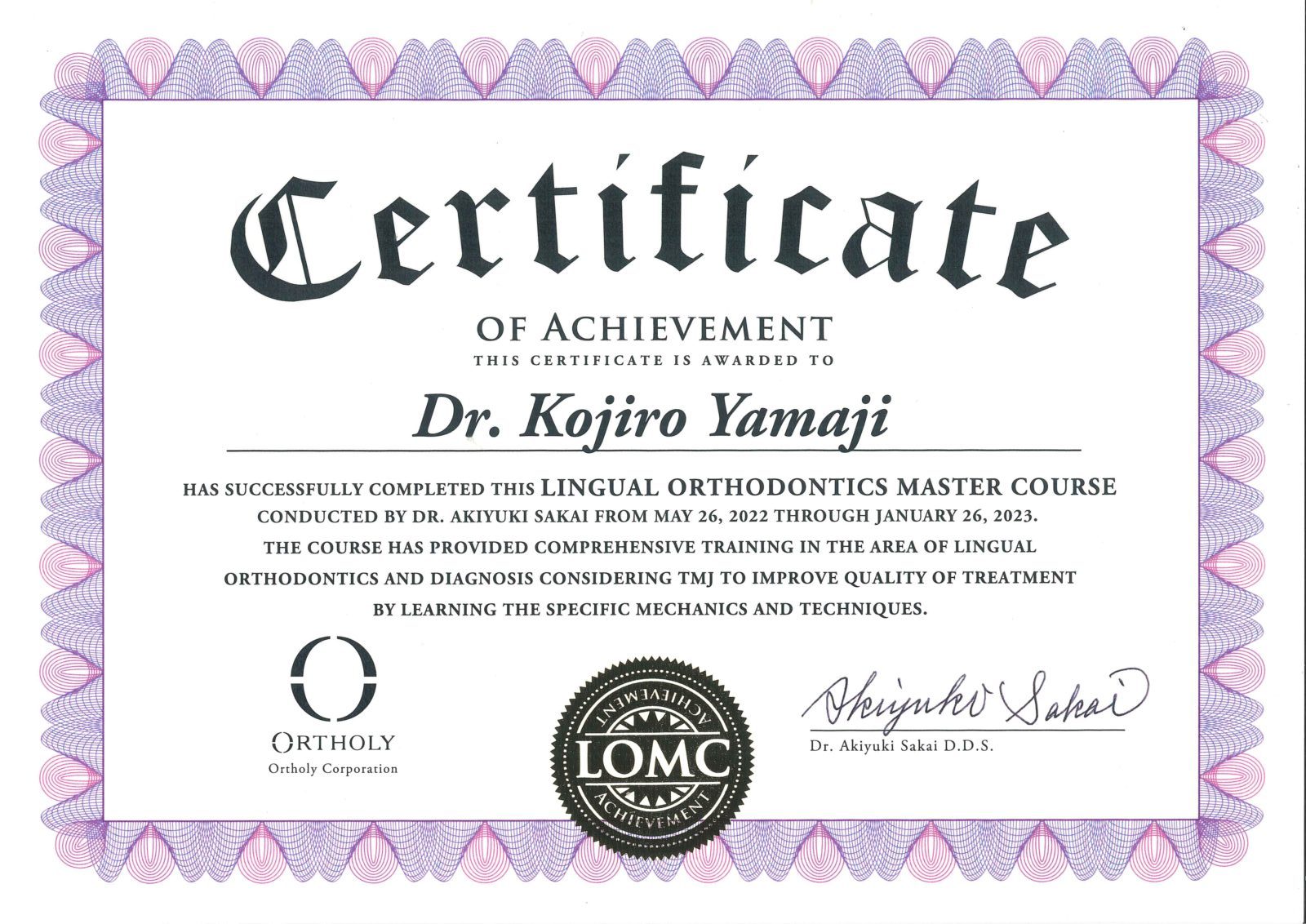 Certificate

OF ACHIEVEMENT

THIS CERTIFICATE IS AWARDED TO

Dr. Kojiro Yamaji

HAS SUCCESSFULLY COMPLETED THIS LINGUAL ORTHODONTICS MASTER COURSE CONDUCTED BY DR. AKIYUKI SAKAI FROM MAY 26, 2022 THROUGH JANUARY 26, 2023. THE COURSE HAS PROVIDED COMPREHENSIVE TRAINING IN THE AREA OF LINGUAL ORTHODONTICS AND DIAGNOSIS CONSIDERING TMJ TO IMPROVE QUALITY OF TREATMENT BY LEARNING THE SPECIFIC MECHANICS AND TECHNIQUES.

ORTHOLY
Ortholy Corporation

ACHIEVEMENT
LOMC
ACHIEVEMENT

Akiyuki Sakai
Dr. Akiyuki Sakai D.D.S.